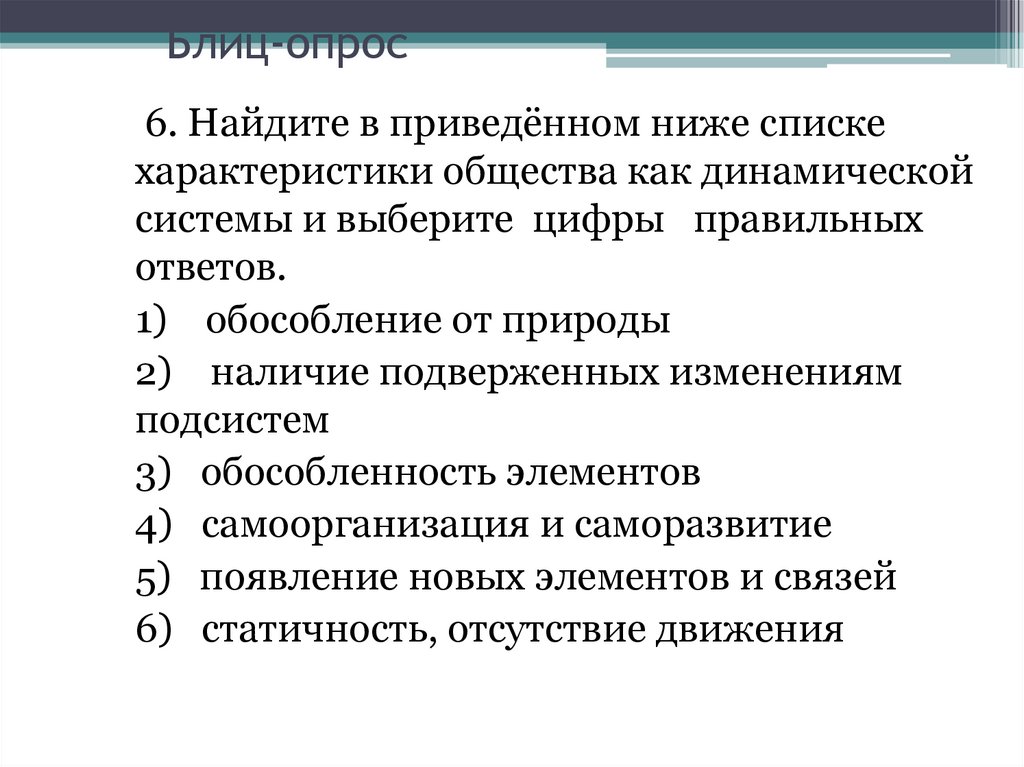 Блиц-опрос

6. Найдите в приведённом ниже списке характеристики общества как динамической системы и выберите цифры правильных ответов.

1) обособление от природы

2) наличие подверженных изменениям подсистем

3) обособленность элементов

4) самоорганизация и саморазвитие

5) появление новых элементов и связей

6) статичность, отсутствие движения